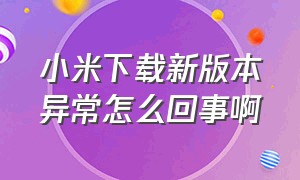 小米下载新版本异常怎么回事啊